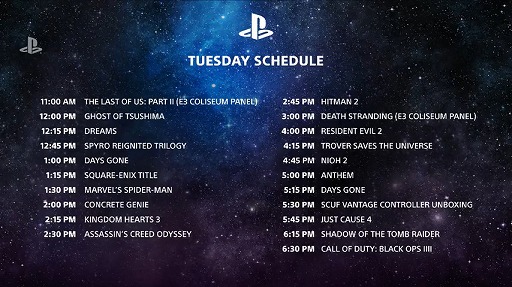 TUESDAY SCHEDULE

11:00 AM THE LAST OF US: PART II (E3 COLISEUM PANEL)
12:00 PM GHOST OF TSUSHIMA
12:15 PM DREAMS
12:45 PM SPYRO REIGNITED TRILOGY
1:00 PM DAYS GONE
1:15 PM SQUARE-ENIX TITLE
1:30 PM MARVEL'S SPIDER-MAN
2:00 PM CONCRETE GENIE
2:15 PM KINGDOM HEARTS 3
2:30 PM ASSASSIN'S CREED ODYSSEY

2:45 PM HITMAN 2
3:00 PM DEATH STRANDING (E3 COLISEUM PANEL)
4:00 PM RESIDENT EVIL 2
4:15 PM TROVER SAVES THE UNIVERSE
4:45 PM NIOH 2
5:00 PM ANTHEM
5:15 PM DAYS GONE
5:30 PM SCUF VANTAGE CONTROLLER UNBOXING
5:45 PM JUST CAUSE 4
6:15 PM SHADOW OF THE TOMB RAIDER
6:30 PM CALL OF DUTY: BLACK OPS IIII